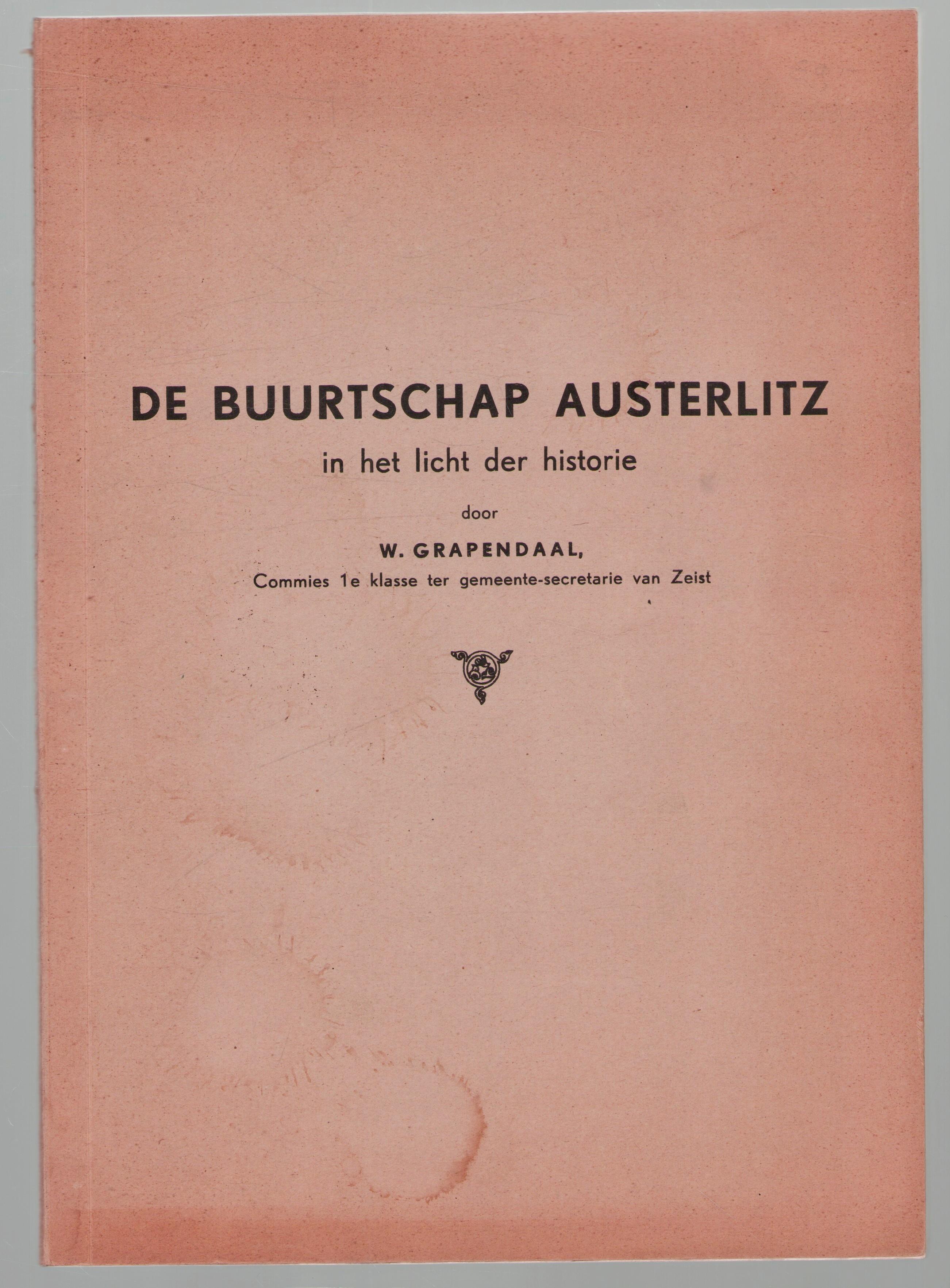 DE BUURTSCHAP AUSTERLITZ

in het licht der historie

door

W. GRAPENDAAL,

Commies 1e klasse ter gemeente-secretarie van Zeist